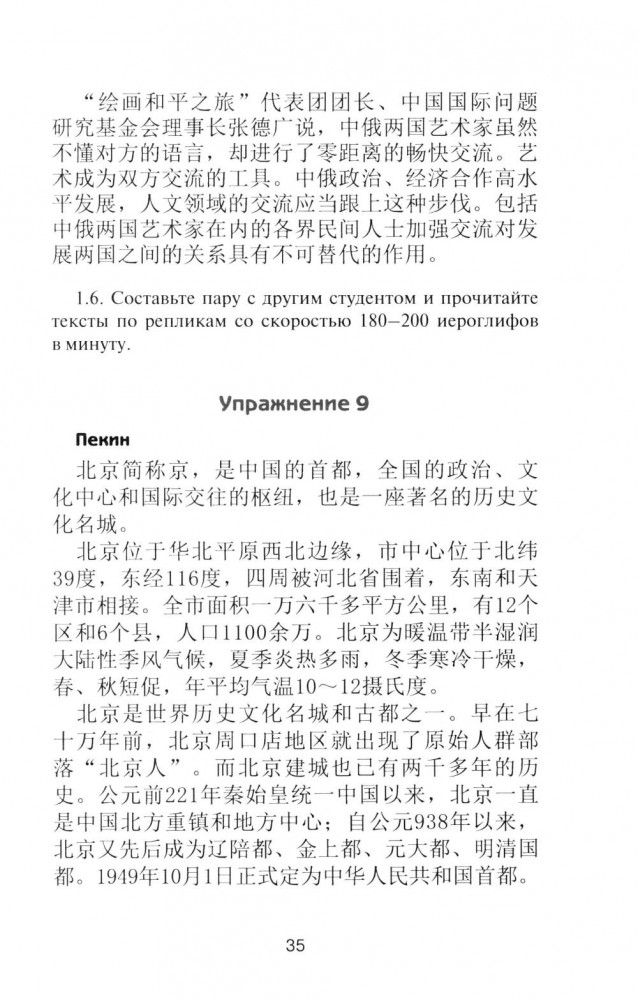 “绘画和平之旅”代表团团长、中国国际问题研究基金会理事长张德广说，中俄两国艺术家虽然不懂对方的语言，却进行了零距离的畅快交流。艺术成为双方交流的工具。中俄政治、经济合作高水平发展，人文领域的交流应当跟上这种步伐。包括中俄两国艺术家在内的各界民间人士加强交流对发展两国之间的关系具有不可替代的作用。

1.6. Составьте пару с другим студентом и прочитайте тексты по репликам со скоростью 180–200 иероглифов в минуту.

Упражнение 9

Пекин

北京简称京，是中国的首都，全国的政治、文化中心和国际交往的枢纽，也是一座著名的历史文化名城。

北京位于华北平原西北边缘，市中心位于北纬39度，东经116度，四周被河北省围着，东南和天津市相接。全市面积一万六千多平方公里，有12个区和6个县，人口1100余万。北京为暖温带半湿润大陆性季风气候，夏季炎热多雨，冬季寒冷干燥，春、秋短促，年平均气温10～12摄氏度。

北京是世界历史文化名城和古都之一。早在七十万年前，北京周口店地区就出现了原始人群部落“北京人”。而北京建城也已有两千多年的历史。公元前221年秦始皇统一中国以来，北京一直是中国北方重镇和地方中心；自公元938年以来，北京又先后成为辽陪都、金上都、元大都、明清国都。1949年10月1日正式定为中华人民共和国首都。

35